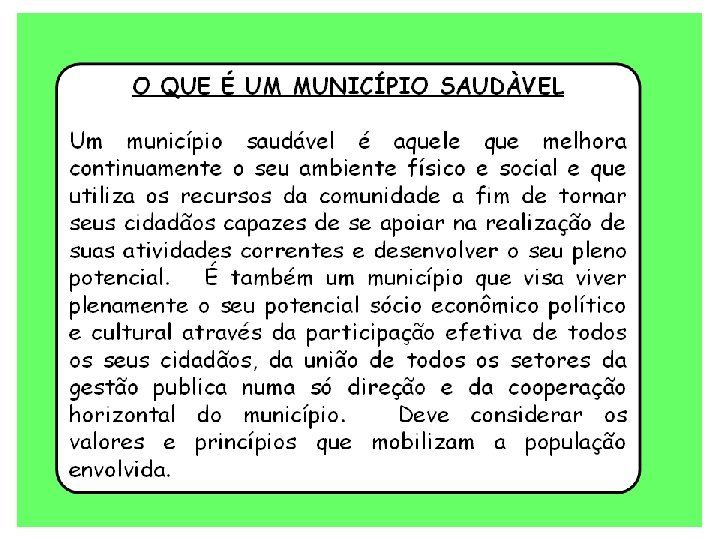 O QUE É UM MUNICÍPIO SAUDÀVEL

Um município saudável é aquele que melhora continuamente o seu ambiente físico e social e que utiliza os recursos da comunidade a fim de tornar seus cidadãos capazes de se apoiar na realização de suas atividades correntes e desenvolver o seu pleno potencial. É também um município que visa viver plenamente o seu potencial sócio econômico político e cultural através da participação efetiva de todos os seus cidadãos, da união de todos os setores da gestão publica numa só direção e da cooperação horizontal do município. Deve considerar os valores e princípios que mobilizam a população envolvida.